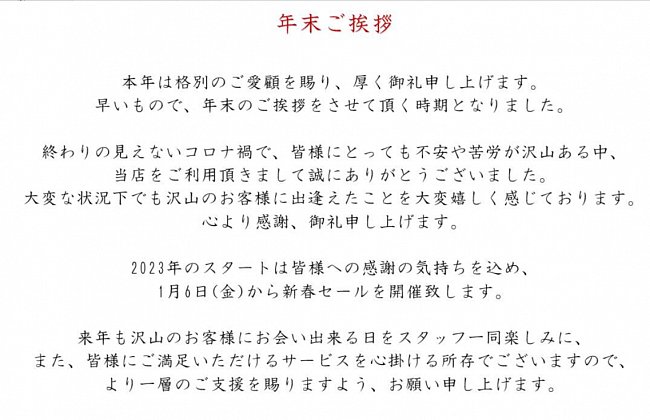 年末ご挨拶

本年は格別のご愛顧を賜り、厚く御礼申し上げます。
早いもので、年末のご挨拶をさせて頂く時期となりました。

終わりの見えないコロナ禍で、皆様にとっても不安や苦労が沢山ある中、
当店をご利用頂きまして誠にありがとうございました。
大変な状況下でも沢山のお客様に出逢えたことを大変嬉しく感じております。
心より感謝、御礼申し上げます。

2023年のスタートは皆様への感謝の気持ちを込め、
1月6日(金)から新春セールを開催致します。

来年も沢山のお客様にお会い出来る日をスタッフ一同楽しみに、
また、皆様にご満足いただけるサービスを心掛ける所存でございますので、
より一層のご支援を賜りますよう、お願い申し上げます。